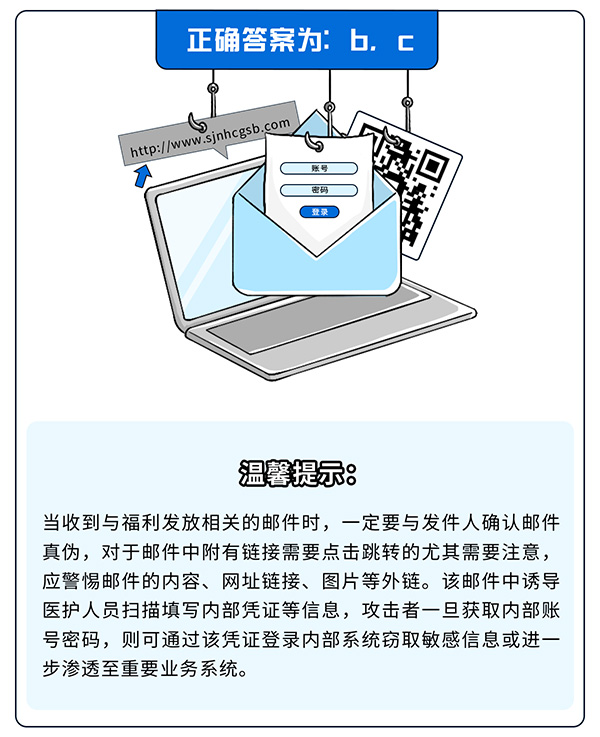 正确答案为：b、c

http://www.sjnhcgsb.com

账号

密码

登录

温馨提示：

当收到与福利发放相关的邮件时，一定要与发件人确认邮件真伪，对于邮件中附有链接需要点击跳转的尤其需要注意，应警惕邮件的内容、网址链接、图片等外链。该邮件中诱导医护人员扫描填写内部凭证等信息，攻击者一旦获取内部账号密码，则可通过该凭证登录内部系统窃取敏感信息或进一步渗透至重要业务系统。